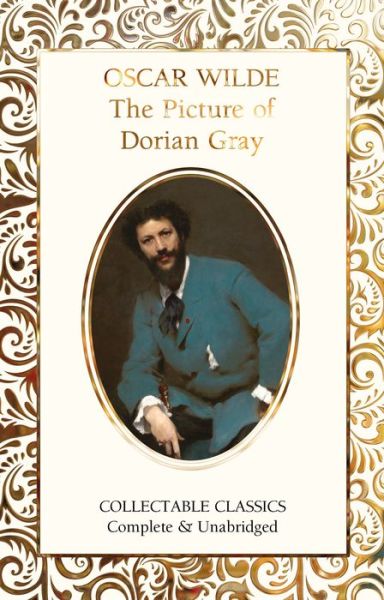 OSCAR WILDE
The Picture of
Dorian Gray

COLLECTABLE CLASSICS
Complete & Unabridged